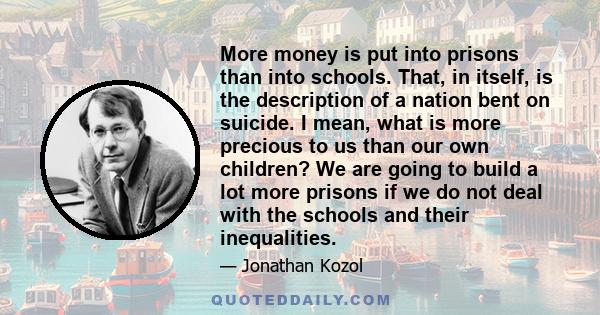 More money is put into prisons than into schools. That, in itself, is the description of a nation bent on suicide. I mean, what is more precious to us than our own children? We are going to build a lot more prisons if we do not deal with the schools and their inequalities.

— Jonathan Kozol

QUOTEDDAILY.COM